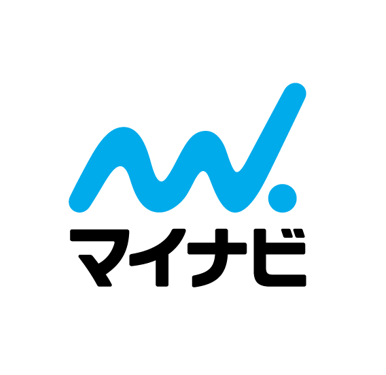 マイナビ